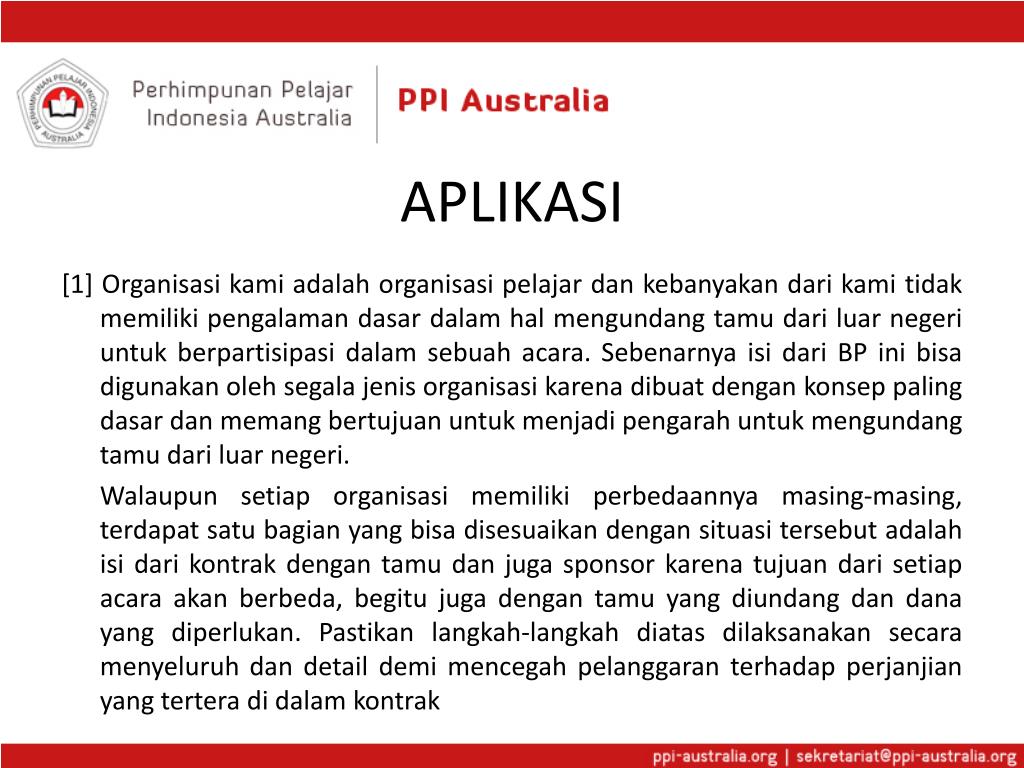 PERHIMPUNAN PELAJAR INDONESIA AUSTRALIA

Perhimpunan Pelajar Indonesia Australia

PPI Australia

APLIKASI

[1] Organisasi kami adalah organisasi pelajar dan kebanyakan dari kami tidak memiliki pengalaman dasar dalam hal mengundang tamu dari luar negeri untuk berpartisipasi dalam sebuah acara. Sebenarnya isi dari BP ini bisa digunakan oleh segala jenis organisasi karena dibuat dengan konsep paling dasar dan memang bertujuan untuk menjadi pengarah untuk mengundang tamu dari luar negeri.

Walaupun setiap organisasi memiliki perbedaannya masing-masing, terdapat satu bagian yang bisa disesuaikan dengan situasi tersebut adalah isi dari kontrak dengan tamu dan juga sponsor karena tujuan dari setiap acara akan berbeda, begitu juga dengan tamu yang diundang dan dana yang diperlukan. Pastikan langkah-langkah diatas dilaksanakan secara menyeluruh dan detail demi mencegah pelanggaran terhadap perjanjian yang tertera di dalam kontrak

ppi-australia.org | sekretariat@ppi-australia.org